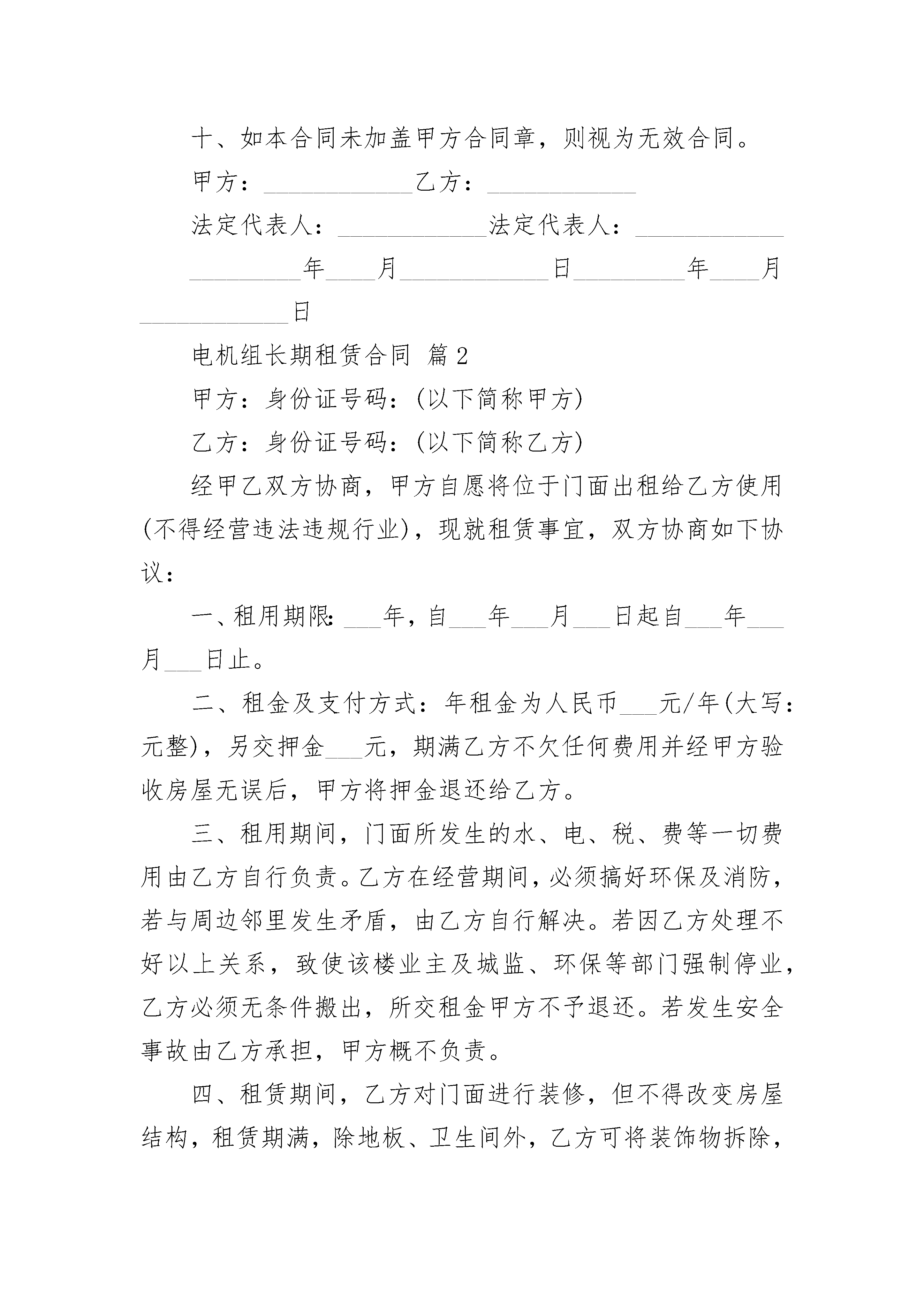 十、如本合同未加盖甲方合同章，则视为无效合同。

甲方：____________乙方：____________

法定代表人：____________法定代表人：____________

_________年____月____________日_________年____月____________日

电机组长期租赁合同 篇2

甲方：身份证号码：(以下简称甲方)

乙方：身份证号码：(以下简称乙方)

经甲乙双方协商，甲方自愿将位于门面出租给乙方使用(不得经营违法违规行业)，现就租赁事宜，双方协商如下协议：

一、租用期限：___年，自___年___月___日起自___年___月___日止。

二、租金及支付方式：年租金为人民币___元/年(大写：元整)，另交押金___元，期满乙方不欠任何费用并经甲方验收房屋无误后，甲方将押金退还给乙方。

三、租用期间，门面所发生的水、电、税、费等一切费用由乙方自行负责。乙方在经营期间，必须搞好环保及消防，若与周边邻里发生矛盾，由乙方自行解决。若因乙方处理不好以上关系，致使该楼业主及城监、环保等部门强制停业，乙方必须无条件搬出，所交租金甲方不予退还。若发生安全事故由乙方承担，甲方概不负责。

四、租赁期间，乙方对门面进行装修，但不得改变房屋结构，租赁期满，除地板、卫生间外，乙方可将装饰物拆除，